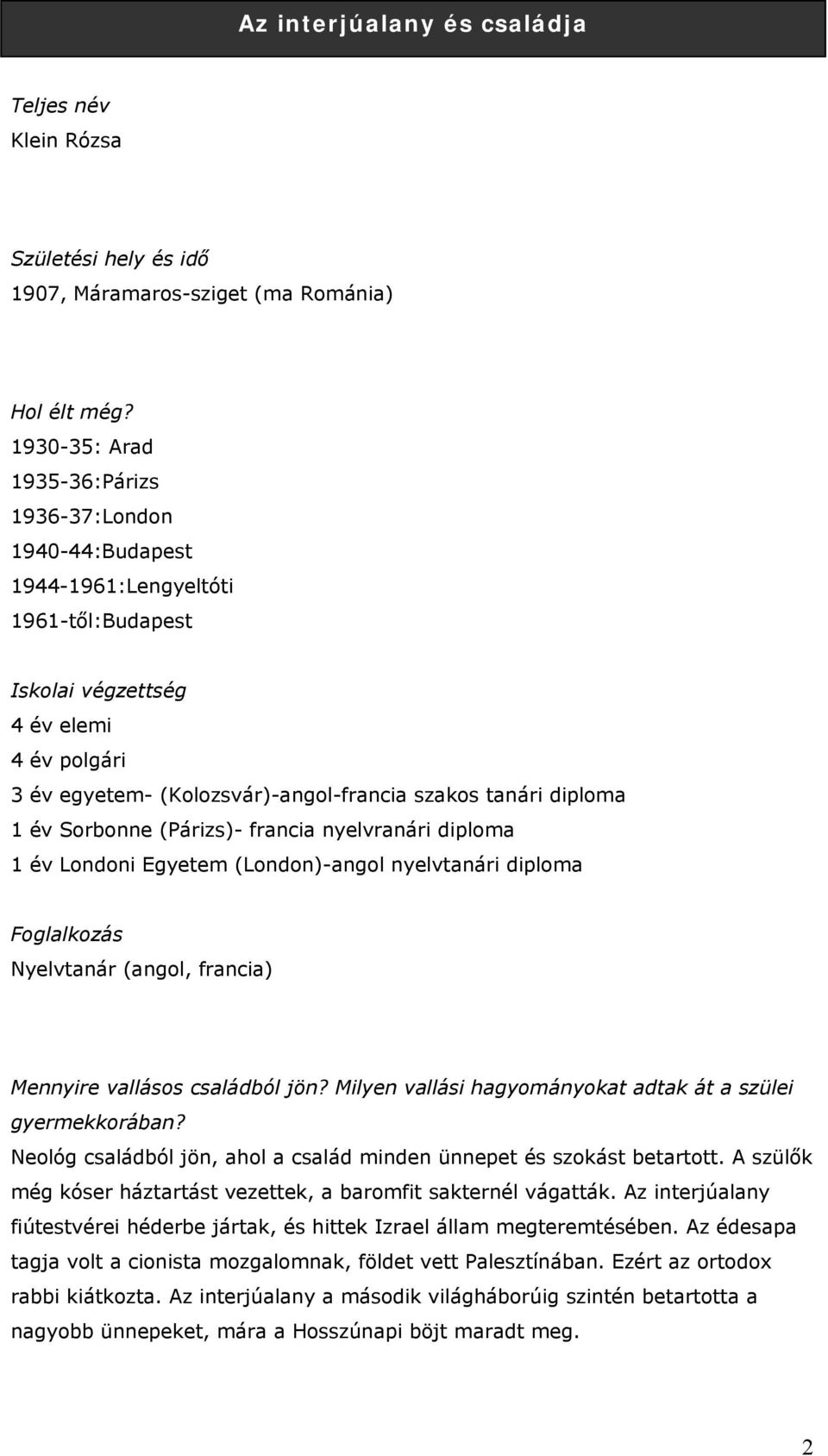 Az interjúalany és családja

Teljes név
Klein Rózsa

Születési hely és idő
1907, Máramaros-sziget (ma Románia)

Hol élt még?
1930-35: Arad
1935-36:Párizs
1936-37:London
1940-44:Budapest
1944-1961:Lengyeltóti
1961-től:Budapest

Iskolai végzettség
4 év elemi
4 év polgári
3 év egyetem- (Kolozsvár)-angol-francia szakos tanári diploma
1 év Sorbonne (Párizs)- francia nyelvranári diploma
1 év Londoni Egyetem (London)-angol nyelvtanári diploma

Foglalkozás
Nyelvtanár (angol, francia)

Mennyire vallásos családból jön? Milyen vallási hagyományokat adtak át a szülei gyermekkorában?
Neológ családból jön, ahol a család minden ünnepet és szokást betartott. A szülők még kóser háztartást vezettek, a baromfit sakternél vágatták. Az interjúalany fiútestvérei héderbe jártak, és hittek Izrael állam megteremtésében. Az édesapa tagja volt a cionista mozgalomnak, földet vett Palesztínában. Ezért az ortodox rabbi kiátkozta. Az interjúalany a második világháborúig szintén betartotta a nagyobb ünnepeket, mára a Hosszúnapi böjt maradt meg.

2